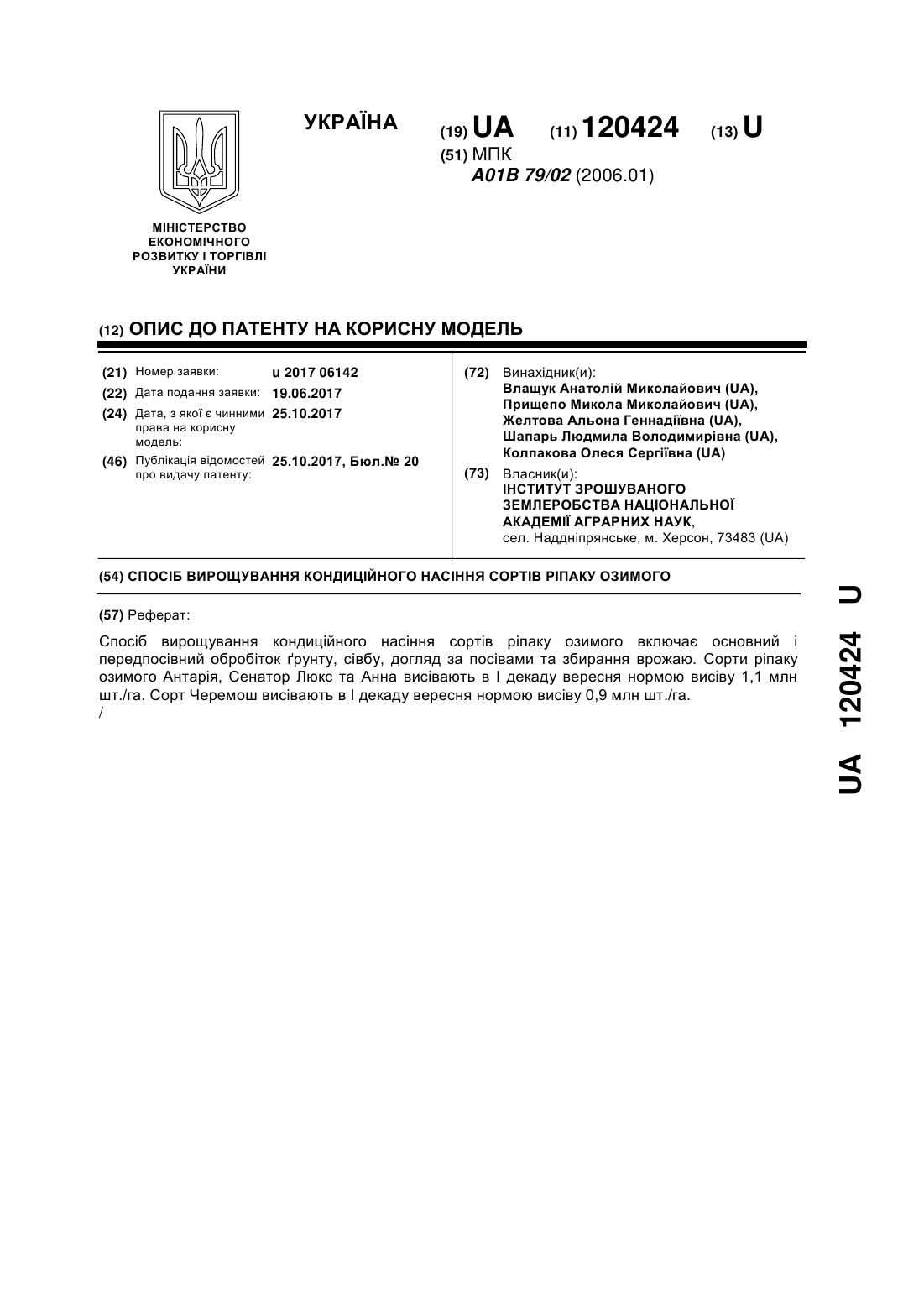 УКРАЇНА

(19) UA (11) 120424 (13) U

(51) МПК
A01B 79/02 (2006.01)

МІНІСТЕРСТВО ЕКОНОМІЧНОГО РОЗВИТКУ І ТОРГІВЛІ УКРАЇНИ

(12) ОПИС ДО ПАТЕНТУ НА КОРИСНУ МОДЕЛЬ

(21) Номер заявки: u 2017 06142
(22) Дата подання заявки: 19.06.2017
(24) Дата, з якої є чинними права на корисну модель: 25.10.2017
(46) Публікація відомостей про видачу патенту: 25.10.2017, Бюл.№ 20

(72) Винахідник(и):
Влащук Анатолій Миколайович (UA),
Прищепо Микола Миколайович (UA),
Желтова Альона Геннадіївна (UA),
Шапарь Людмила Володимирівна (UA),
Колпакова Олеся Сергіївна (UA)

(73) Власник(и):
ІНСТИТУТ ЗРОШУВАНОГО ЗЕМЛЕРОБСТВА НАЦІОНАЛЬНОЇ АКАДЕМІЇ АГРАРНИХ НАУК,
сел. Наддніпрянське, м. Херсон, 73483 (UA)

(54) СПОСІБ ВИРОЩУВАННЯ КОНДИЦІЙНОГО НАСІННЯ СОРТІВ РІПАКУ ОЗИМОГО

(57) Реферат:

Спосіб вирощування кондиційного насіння сортів ріпаку озимого включає основний і передпосівний обробіток ґрунту, сівбу, догляд за посівами та збирання врожаю. Сорти ріпаку озимого Антарія, Сенатор Люкс та Анна висівають в I декаду вересня нормою висіву 1,1 млн шт./га. Сорт Черемош висівають в I декаду вересня нормою висіву 0,9 млн шт./га.
/

UA 120424 U